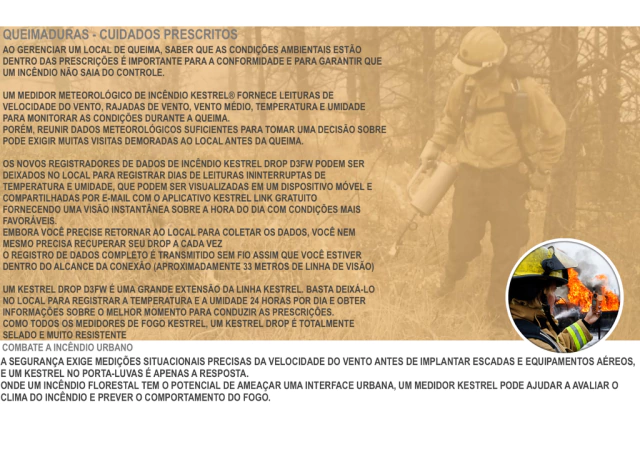 QUEIMADURAS - CUIDADOS PRESCRITOS
AO GERENCIAR UM LOCAL DE QUEIMA, SABER QUE AS CONDIÇÕES AMBIENTAIS ESTÃO DENTRO DAS PRESCRIÇÕES É IMPORTANTE PARA A CONFORMIDADE E PARA GARANTIR QUE UM INCÊNDIO NÃO SAIA DO CONTROLE.

UM MEDIDOR METEOROLÓGICO DE INCÊNDIO KESTREL® FORNECE LEITURAS DE VELOCIDADE DO VENTO, RAJADAS DE VENTO, VENTO MÉDIO, TEMPERATURA E UMIDADE PARA MONITORAR AS CONDIÇÕES DURANTE A QUEIMA.
PORÉM, REUNIR DADOS METEOROLÓGICOS SUFICIENTES PARA TOMAR UMA DECISÃO SOBRE PODE EXIGIR MUITAS VISITAS DEMORADAS AO LOCAL ANTES DA QUEIMA.

OS NOVOS REGISTRADORES DE DADOS DE INCÊNDIO KESTREL DROP D3FW PODEM SER DEIXADOS NO LOCAL PARA REGISTRAR DIAS DE LEITURAS ININTERRUPTAS DE TEMPERATURA E UMIDADE, QUE PODEM SER VISUALIZADAS EM UM DISPOSITIVO MÓVEL E COMPARTILHADAS POR E-MAIL COM O APLICATIVO KESTREL LINK GRATUITO FORNECENDO UMA VISÃO INSTANTÂNEA SOBRE A HORA DO DIA COM CONDIÇÕES MAIS FAVORÁVEIS.
EMBORA VOCÊ PRECISE RETORNAR AO LOCAL PARA COLETAR OS DADOS, VOCÊ NEM MESMO PRECISA RECUPERAR SEU DROP A CADA VEZ
O REGISTRO DE DADOS COMPLETO É TRANSMITIDO SEM FIO ASSIM QUE VOCÊ ESTIVER DENTRO DO ALCANCE DA CONEXÃO (APROXIMADAMENTE 33 METROS DE LINHA DE VISÃO)

UM KESTREL DROP D3FW É UMA GRANDE EXTENSÃO DA LINHA KESTREL. BASTA DEIXÁ-LO NO LOCAL PARA REGISTRAR A TEMPERATURA E A UMIDADE 24 HORAS POR DIA E OBTER INFORMAÇÕES SOBRE O MELHOR MOMENTO PARA CONDUZIR AS PRESCRIÇÕES.
COMO TODOS OS MEDIDORES DE FOGO KESTREL, UM KESTREL DROP É TOTALMENTE SELADO E MUITO RESISTENTE
COMBATE A INCÊNDIO URBANO
A SEGURANÇA EXIGE MEDIÇÕES SITUACIONAIS PRECISAS DA VELOCIDADE DO VENTO ANTES DE IMPLANTAR ESCADAS E EQUIPAMENTOS AÉREOS, E UM KESTREL NO PORTA-LUVAS É APENAS A RESPOSTA.
ONDE UM INCÊNDIO FLORESTAL TEM O POTENCIAL DE AMEAÇAR UMA INTERFACE URBANA, UM MEDIDOR KESTREL PODE AJUDAR A AVALIAR O CLIMA DO INCÊNDIO E PREVER O COMPORTAMENTO DO FOGO.